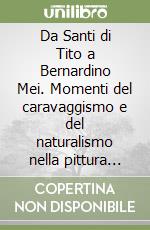 unilibro

Da Santi di Tito a Bernardino Mei. Momenti del caravaggismo e del naturalismo nella pittura...

COPERTINA NON DISPONIBILE